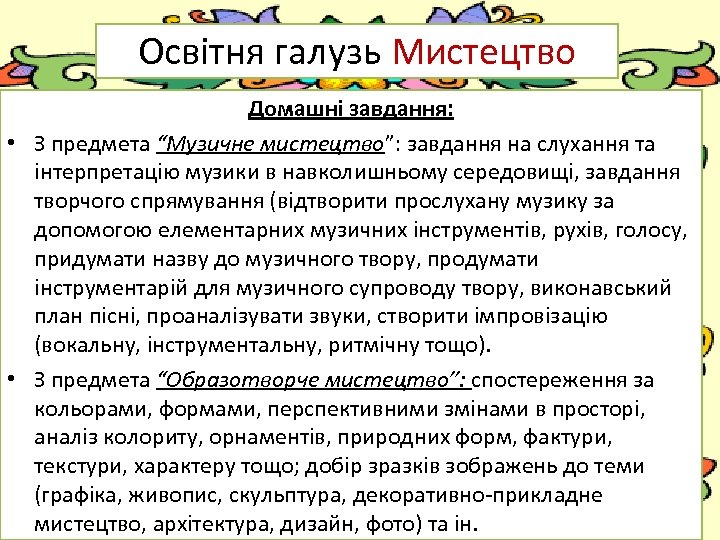 Освітня галузь Мистецтво

Домашні завдання:

• З предмета "Музичне мистецтво": завдання на слухання та інтерпретацію музики в навколишньому середовищі, завдання творчого спрямування (відтворити прослухану музику за допомогою елементарних музичних інструментів, рухів, голосу, придумати назву до музичного твору, продумати інструментарій для музичного супроводу твору, виконавський план пісні, проаналізувати звуки, створити імпровізацію (вокальну, інструментальну, ритмічну тощо).

• З предмета "Образотворче мистецтво": спостереження за кольорами, формами, перспективними змінами в просторі, аналіз колориту, орнаментів, природних форм, фактури, текстури, характеру тощо; добір зразків зображень до теми (графіка, живопис, скульптура, декоративно-прикладне мистецтво, архітектура, дизайн, фото) та ін.